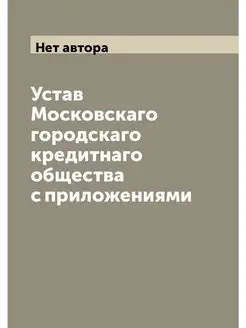 Нет автора

Устав Московскаго городскаго кредитнаго общества с приложениями